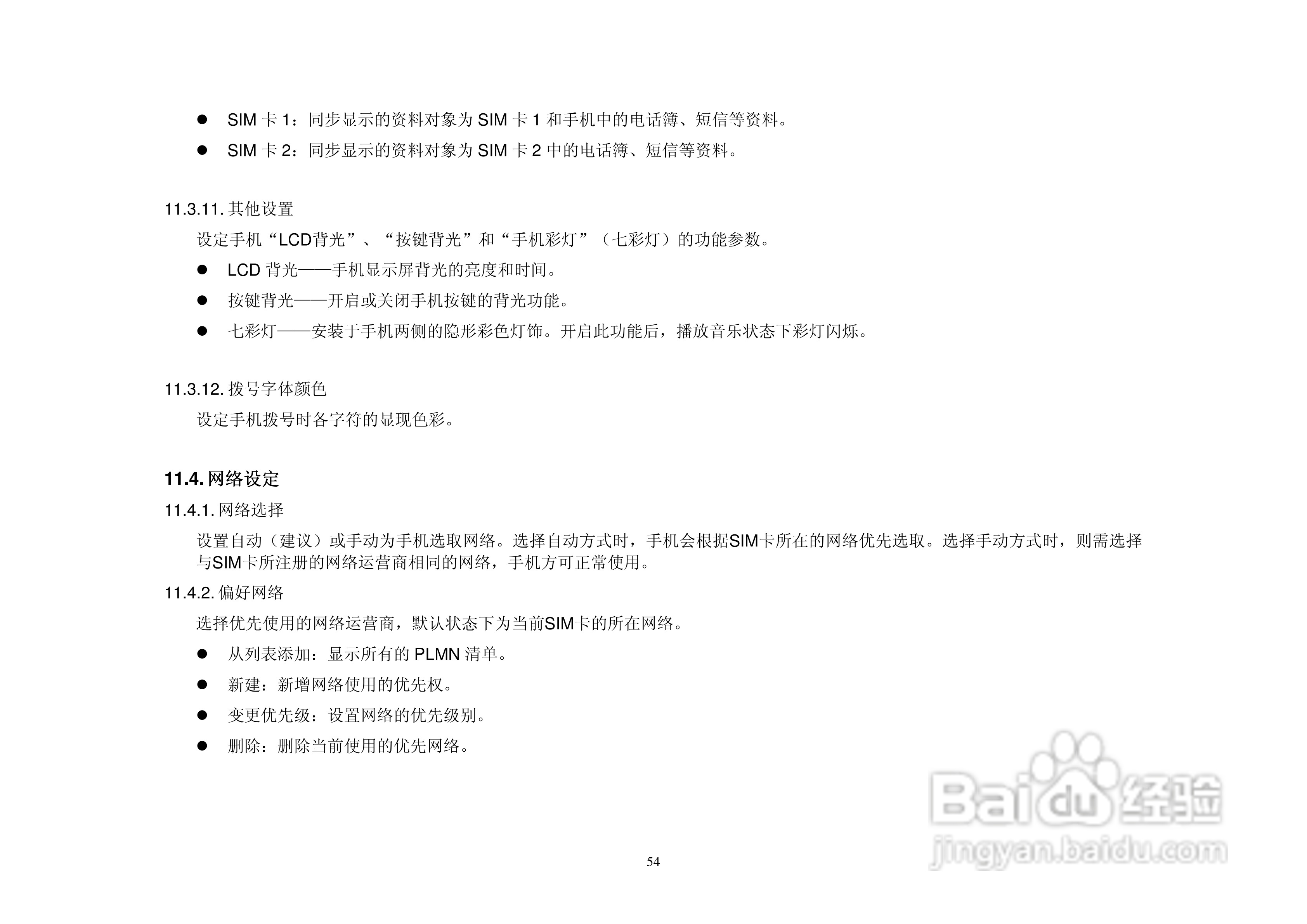 ● SIM 卡 1：同步显示的资料对象为 SIM 卡 1 和手机中的电话簿、短信等资料。

● SIM 卡 2：同步显示的资料对象为 SIM 卡 2 中的电话簿、短信等资料。

11.3.11. 其他设置

设定手机“LCD背光”、“按键背光”和“手机彩灯”（七彩灯）的功能参数。

● LCD 背光——手机显示屏背光的亮度和时间。

● 按键背光——开启或关闭手机按键的背光功能。

● 七彩灯——安装于手机两侧的隐形彩色灯饰。开启此功能后，播放音乐状态下彩灯闪烁。

11.3.12. 拨号字体颜色

设定手机拨号时各字符的显现色彩。

11.4. 网络设定

11.4.1. 网络选择

设置自动（建议）或手动为手机选取网络。选择自动方式时，手机会根据SIM卡所在的网络优先选取。选择手动方式时，则需选择与SIM卡所注册的网络运营商相同的网络，手机方可正常使用。

11.4.2. 偏好网络

选择优先使用的网络运营商，默认状态下为当前SIM卡的所在网络。

● 从列表添加：显示所有的 PLMN 清单。

● 新建：新增网络使用的优先权。

● 变更优先级：设置网络的优先级别。

● 删除：删除当前使用的优先网络。

Baidu经验
jingyan.baidu.com

54